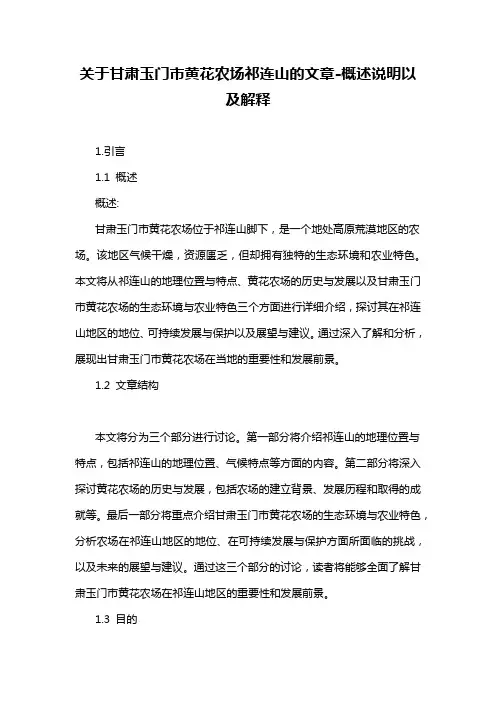 关于甘肃玉门市黄花农场祁连山的文章-概述说明以及解释

1.引言

1.1 概述

概述:

甘肃玉门市黄花农场位于祁连山脚下，是一个地处高原荒漠地区的农场。该地区气候干燥，资源匮乏，但却拥有独特的生态环境和农业特色。本文将从祁连山的地理位置与特点、黄花农场的历史与发展以及甘肃玉门市黄花农场的生态环境与农业特色三个方面进行详细介绍，探讨其在祁连山地区的地位、可持续发展与保护以及展望与建议。通过深入了解和分析，展现出甘肃玉门市黄花农场在当地的重要性和发展前景。

1.2 文章结构

本文将分为三个部分进行讨论。第一部分将介绍祁连山的地理位置与特点，包括祁连山的地理位置、气候特点等方面的内容。第二部分将深入探讨黄花农场的历史与发展，包括农场的建立背景、发展历程和取得的成就等。最后一部分将重点介绍甘肃玉门市黄花农场的生态环境与农业特色，分析农场在祁连山地区的地位、在可持续发展与保护方面所面临的挑战，以及未来的展望与建议。通过这三个部分的讨论，读者将能够全面了解甘肃玉门市黄花农场在祁连山地区的重要性和发展前景。

1.3 目的